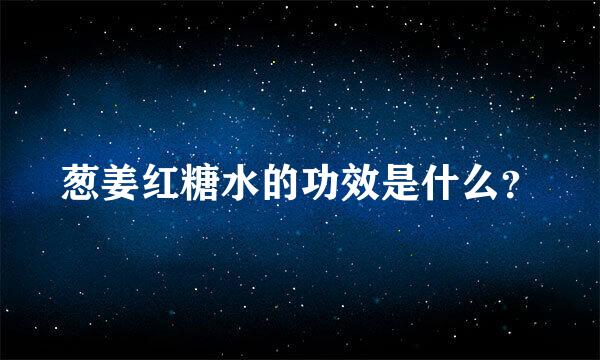 葱姜红糖水的功效是什么?